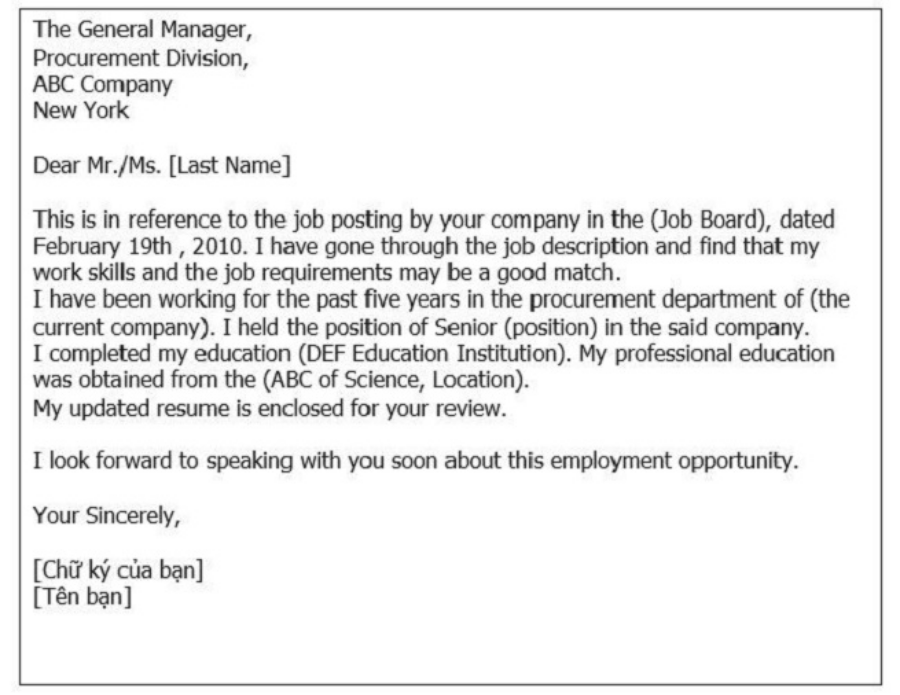 The General Manager,
Procurement Division,
ABC Company
New York

Dear Mr./Ms. [Last Name]

This is in reference to the job posting by your company in the (Job Board), dated February 19th , 2010. I have gone through the job description and find that my work skills and the job requirements may be a good match.
I have been working for the past five years in the procurement department of (the current company). I held the position of Senior (position) in the said company.
I completed my education (DEF Education Institution). My professional education was obtained from the (ABC of Science, Location).
My updated resume is enclosed for your review.

I look forward to speaking with you soon about this employment opportunity.

Your Sincerely,

[Chữ ký của bạn]
[Tên bạn]